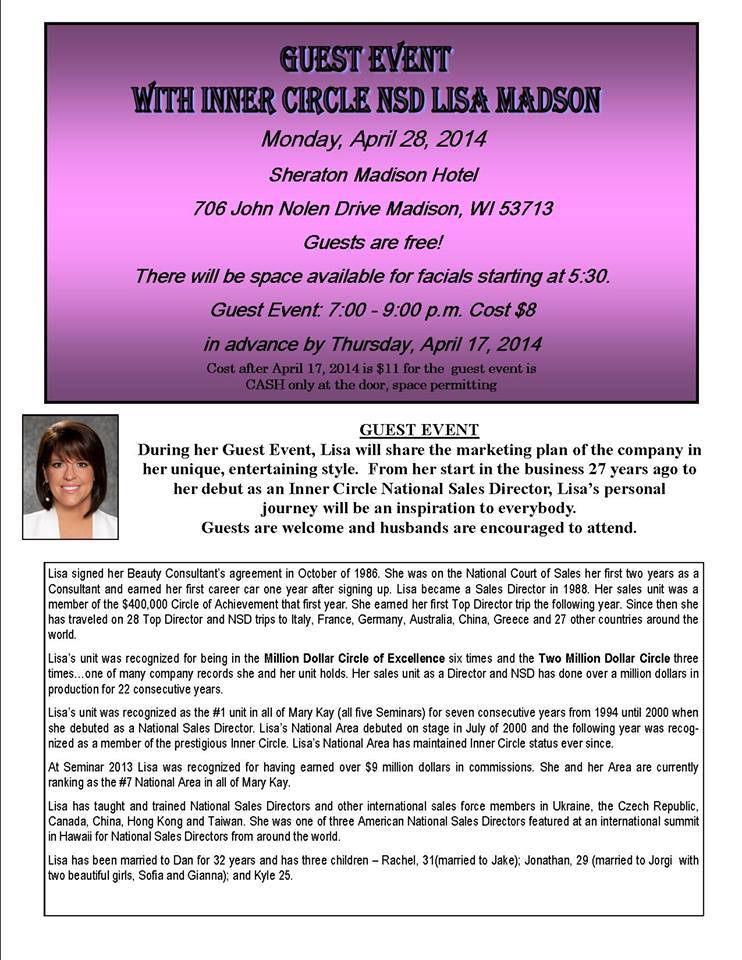 GUEST EVENT
WITH INNER CIRCLE NSD LISA MADSON

Monday, April 28, 2014

Sheraton Madison Hotel

706 John Nolen Drive Madison, WI 53713

Guests are free!

There will be space available for facials starting at 5:30.

Guest Event: 7:00 - 9:00 p.m. Cost $8

in advance by Thursday, April 17, 2014

Cost after April 17, 2014 is $11 for the guest event is CASH only at the door, space permitting

GUEST EVENT

During her Guest Event, Lisa will share the marketing plan of the company in her unique, entertaining style. From her start in the business 27 years ago to her debut as an Inner Circle National Sales Director, Lisa's personal journey will be an inspiration to everybody.
Guests are welcome and husbands are encouraged to attend.

Lisa signed her Beauty Consultant's agreement in October of 1986. She was on the National Court of Sales her first two years as a Consultant and earned her first career car one year after signing up. Lisa became a Sales Director in 1988. Her sales unit was a member of the $400,000 Circle of Achievement that first year. She earned her first Top Director trip the following year. Since then she has traveled on 28 Top Director and NSD trips to Italy, France, Germany, Australia, China, Greece and 27 other countries around the world.

Lisa's unit was recognized for being in the Million Dollar Circle of Excellence six times and the Two Million Dollar Circle three times…one of many company records she and her unit holds. Her sales unit as a Director and NSD has done over a million dollars in production for 22 consecutive years.

Lisa's unit was recognized as the #1 unit in all of Mary Kay (all five Seminars) for seven consecutive years from 1994 until 2000 when she debuted as a National Sales Director. Lisa's National Area debuted on stage in July of 2000 and the following year was recognized as a member of the prestigious Inner Circle. Lisa's National Area has maintained Inner Circle status ever since.

At Seminar 2013 Lisa was recognized for having earned over $9 million dollars in commissions. She and her Area are currently ranking as the #7 National Area in all of Mary Kay.

Lisa has taught and trained National Sales Directors and other international sales force members in Ukraine, the Czech Republic, Canada, China, Hong Kong and Taiwan. She was one of three American National Sales Directors featured at an international summit in Hawaii for National Sales Directors from around the world.

Lisa has been married to Dan for 32 years and has three children – Rachel, 31(married to Jake); Jonathan, 29 (married to Jorgi with two beautiful girls, Sofia and Gianna); and Kyle 25.